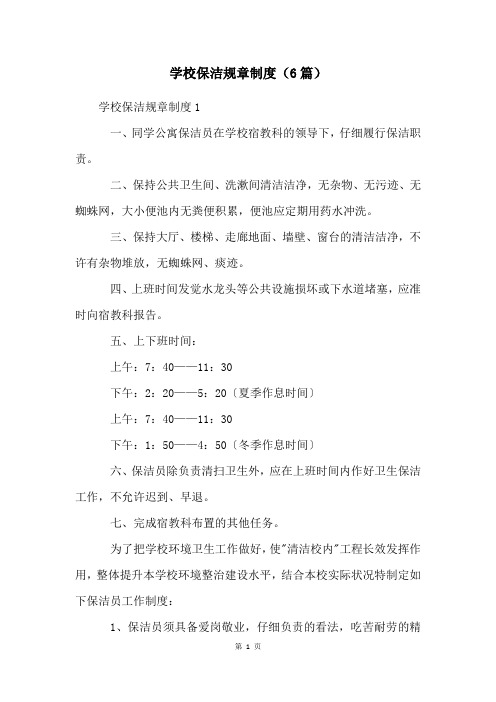 学校保洁规章制度（6篇）

学校保洁规章制度1

一、同学公寓保洁员在学校宿教科的领导下，仔细履行保洁职责。

二、保持公共卫生间、洗漱间清洁洁净，无杂物、无污迹、无蜘蛛网，大小便池内无粪便积累，便池应定期用药水冲洗。

三、保持大厅、楼梯、走廊地面、墙壁、窗台的清洁洁净，不许有杂物堆放，无蜘蛛网、痰迹。

四、上班时间发觉水龙头等公共设施损坏或下水道堵塞，应准时向宿教科报告。

五、上下班时间：

上午：7：40——11：30

下午：2：20——5：20〔夏季作息时间〕

上午：7：40——11：30

下午：1：50——4：50〔冬季作息时间〕

六、保洁员除负责清扫卫生外，应在上班时间内作好卫生保洁工作，不允许迟到、早退。

七、完成宿教科布置的其他任务。

为了把学校环境卫生工作做好，使"清洁校内"工程长效发挥作用，整体提升本学校环境整治建设水平，结合本校实际状况特制定如下保洁员工作制度：

1、保洁员须具备爱岗敬业，仔细负责的看法，吃苦耐劳的精

第 1 页